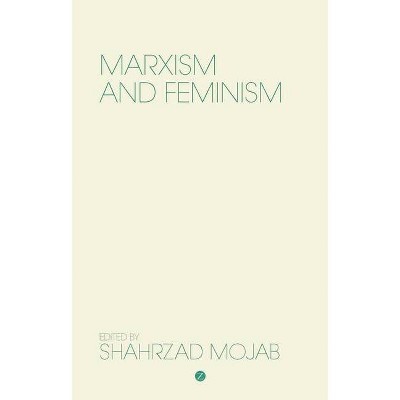 MARXISM
AND FEMINISM

EDITED BY
SHAHRZAD MOJAB

Z